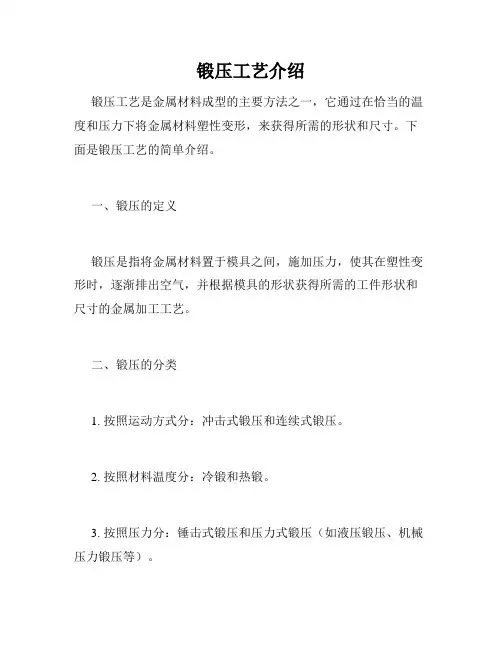 锻压工艺介绍

锻压工艺是金属材料成型的主要方法之一，它通过在恰当的温度和压力下将金属材料塑性变形，来获得所需的形状和尺寸。下面是锻压工艺的简单介绍。

一、锻压的定义

锻压是指将金属材料置于模具之间，施加压力，使其在塑性变形时，逐渐排出空气，并根据模具的形状获得所需的工件形状和尺寸的金属加工工艺。

二、锻压的分类

1. 按照运动方式分：冲击式锻压和连续式锻压。

2. 按照材料温度分：冷锻和热锻。

3. 按照压力分：锤击式锻压和压力式锻压（如液压锻压、机械压力锻压等）。